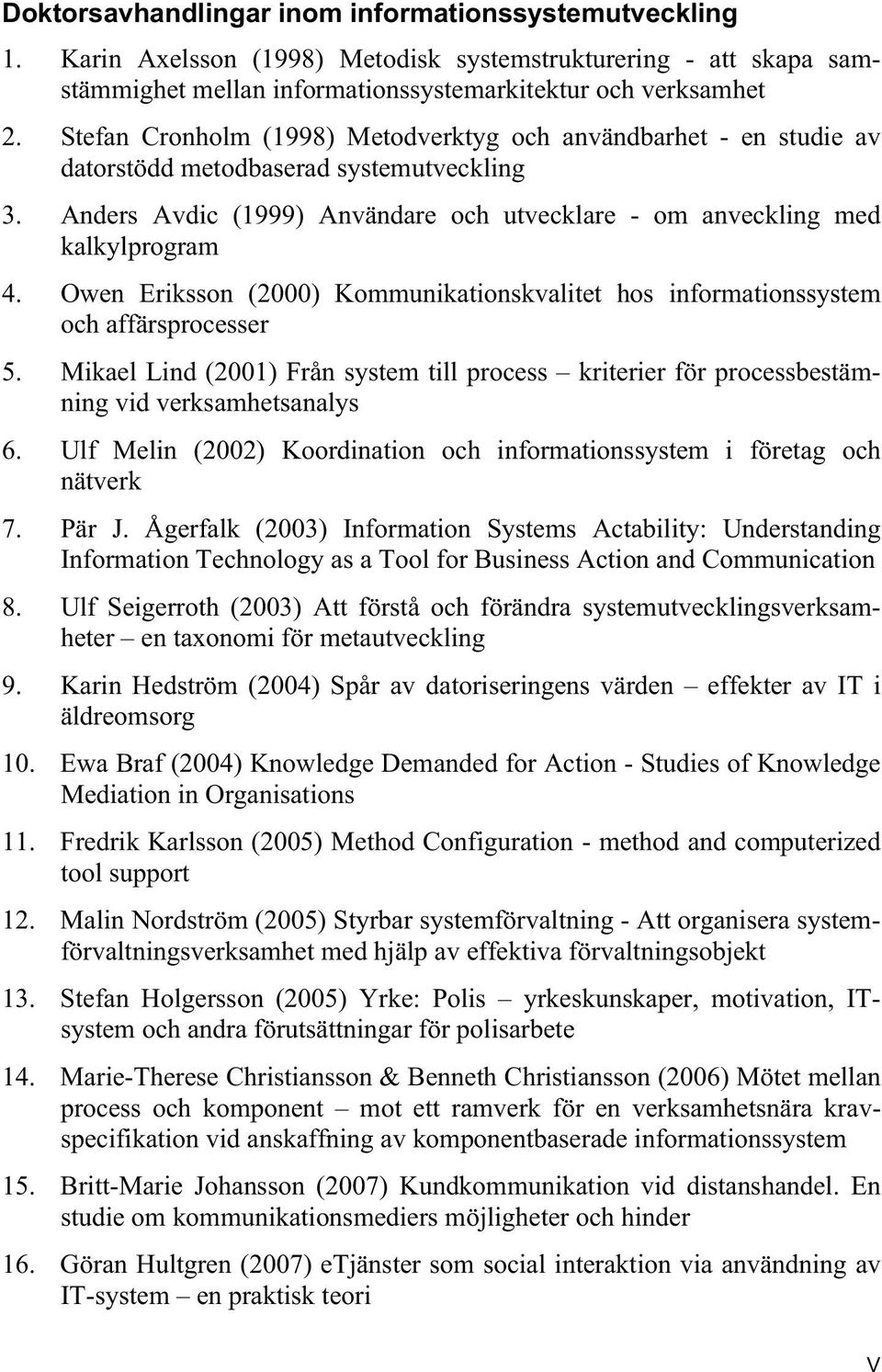 Doktorsavhandlingar inom informationssystemutveckling

1. Karin Axelsson (1998) Metodisk systemstrukturering - att skapa samstämmighet mellan informationssystemarkitektur och verksamhet

2. Stefan Cronholm (1998) Metodverktyg och användbarhet - en studie av datorstödd metodbaserad systemutveckling

3. Anders Avdic (1999) Användare och utvecklare - om anveckling med kalkylprogram

4. Owen Eriksson (2000) Kommunikationskvalitet hos informationssystem och affärsprocesser

5. Mikael Lind (2001) Från system till process – kriterier för processbestämning vid verksamhetsanalys

6. Ulf Melin (2002) Koordination och informationssystem i företag och nätverk

7. Pär J. Ågerfalk (2003) Information Systems Actability: Understanding Information Technology as a Tool for Business Action and Communication

8. Ulf Seigerroth (2003) Att förstå och förändra systemutvecklingsverksamheter – en taxonomi för metautveckling

9. Karin Hedström (2004) Spår av datoriseringens värden – effekter av IT i äldreomsorg

10. Ewa Braf (2004) Knowledge Demanded for Action - Studies of Knowledge Mediation in Organisations

11. Fredrik Karlsson (2005) Method Configuration - method and computerized tool support

12. Malin Nordström (2005) Styrbar systemförvaltning - Att organisera systemförvaltningsverksamhet med hjälp av effektiva förvaltningsobjekt

13. Stefan Holgersson (2005) Yrke: Polis – yrkeskunskaper, motivation, IT-system och andra förutsättningar för polisarbete

14. Marie-Therese Christiansson & Benneth Christiansson (2006) Mötet mellan process och komponent – mot ett ramverk för en verksamhetsnära kravspecifikation vid anskaffning av komponentbaserade informationssystem

15. Britt-Marie Johansson (2007) Kundkommunikation vid distanshandel. En studie om kommunikationsmediers möjligheter och hinder

16. Göran Hultgren (2007) eTjänster som social interaktion via användning av IT-system – en praktisk teori

V